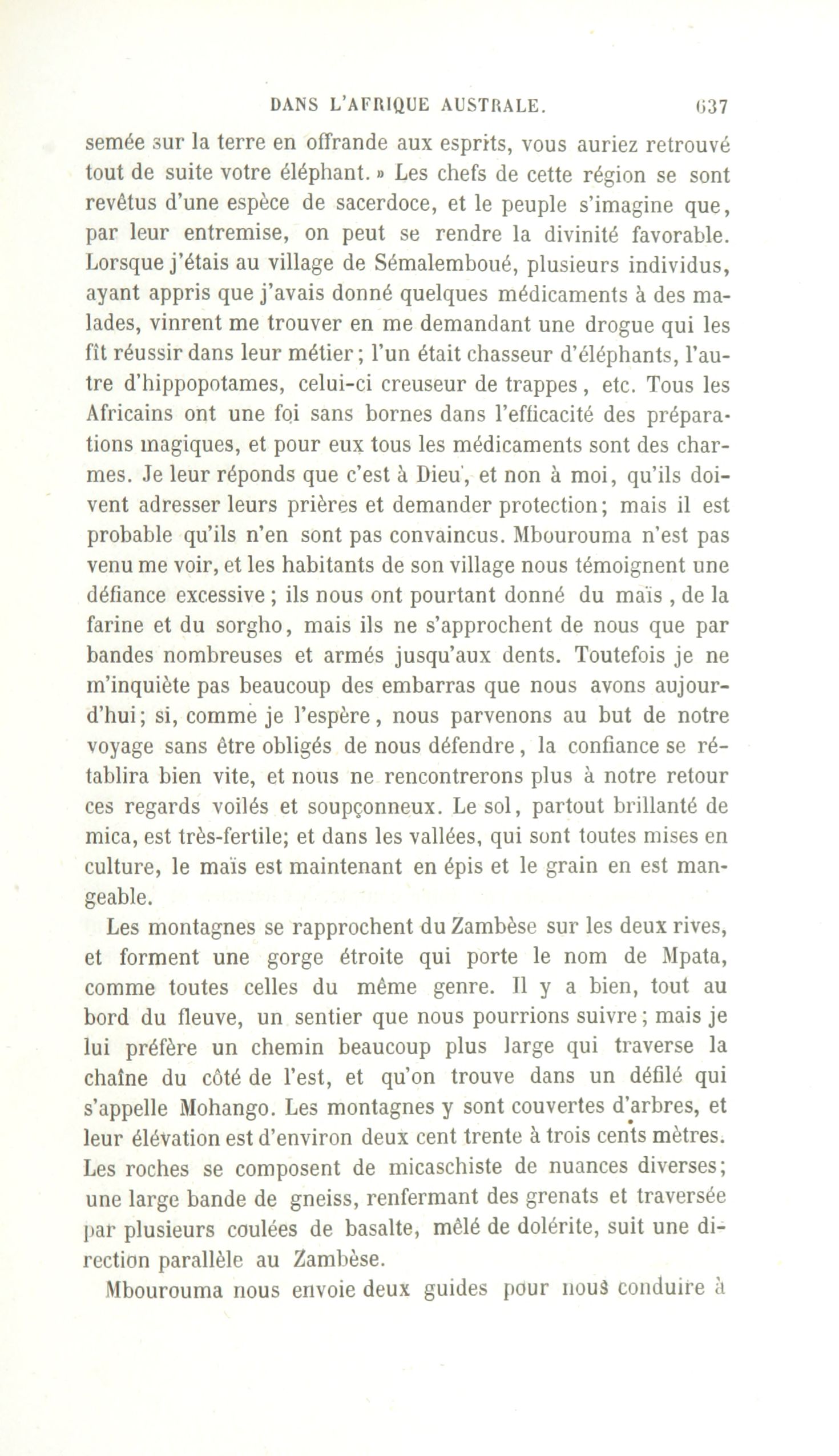 DANS L'AFRIQUE AUSTRALE. 637

semée sur la terre en offrande aux esprits, vous auriez retrouvé tout de suite votre éléphant. » Les chefs de cette région se sont revêtus d'une espèce de sacerdoce, et le peuple s'imagine que, par leur entremise, on peut se rendre la divinité favorable. Lorsque j'étais au village de Sémalemboué, plusieurs individus, ayant appris que j'avais donné quelques médicaments à des malades, vinrent me trouver en me demandant une drogue qui les fît réussir dans leur métier; l'un était chasseur d'éléphants, l'autre d'hippopotames, celui-ci creuseur de trappes, etc. Tous les Africains ont une foi sans bornes dans l'efficacité des préparations magiques, et pour eux tous les médicaments sont des charmes. Je leur réponds que c'est à Dieu, et non à moi, qu'ils doivent adresser leurs prières et demander protection; mais il est probable qu'ils n'en sont pas convaincus. Mbourouma n'est pas venu me voir, et les habitants de son village nous témoignent une défiance excessive; ils nous ont pourtant donné du maïs, de la farine et du sorgho, mais ils ne s'approchent de nous que par bandes nombreuses et armés jusqu'aux dents. Toutefois je ne m'inquiète pas beaucoup des embarras que nous avons aujourd'hui; si, comme je l'espère, nous parvenons au but de notre voyage sans être obligés de nous défendre, la confiance se rétablira bien vite, et nous ne rencontrerons plus à notre retour ces regards voilés et soupçonneux. Le sol, partout brillanté de mica, est très-fertile; et dans les vallées, qui sont toutes mises en culture, le maïs est maintenant en épis et le grain en est mangeable.

Les montagnes se rapprochent du Zambèse sur les deux rives, et forment une gorge étroite qui porte le nom de Mpata, comme toutes celles du même genre. Il y a bien, tout au bord du fleuve, un sentier que nous pourrions suivre; mais je lui préfère un chemin beaucoup plus large qui traverse la chaîne du côté de l'est, et qu'on trouve dans un défilé qui s'appelle Mohango. Les montagnes y sont couvertes d'arbres, et leur élévation est d'environ deux cent trente à trois cents mètres. Les roches se composent de micaschiste de nuances diverses; une large bande de gneiss, renfermant des grenats et traversée par plusieurs coulées de basalte, mêlé de dolérite, suit une direction parallèle au Zambèse.

Mbourouma nous envoie deux guides pour nous conduire à